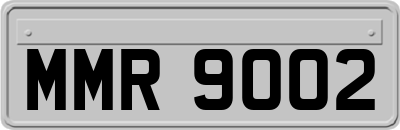 MMR 9002